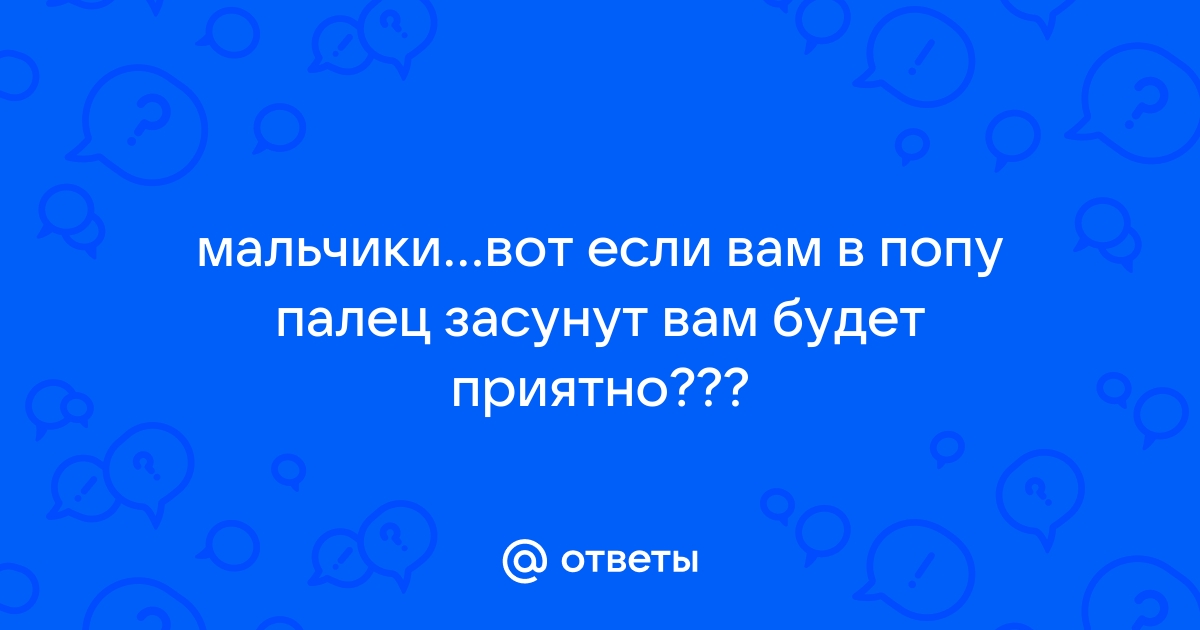 мальчики...вот если вам в попу палец засунут вам будет приятно???

@ ответы